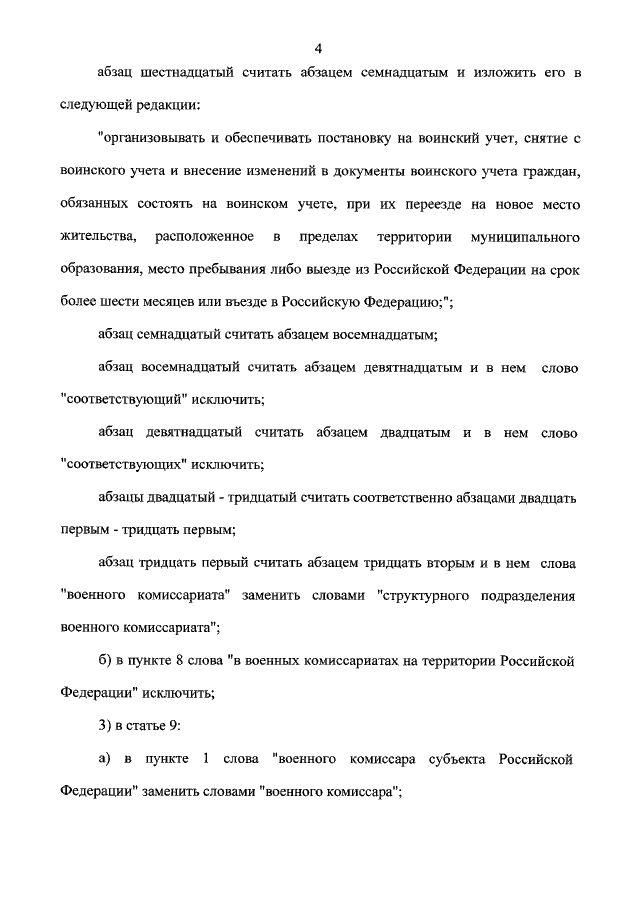 4

абзац шестнадцатый считать абзацем семнадцатым и изложить его в следующей редакции:

"организовывать и обеспечивать постановку на воинский учет, снятие с воинского учета и внесение изменений в документы воинского учета граждан, обязанных состоять на воинском учете, при их переезде на новое место жительства, расположенное в пределах территории муниципального образования, место пребывания либо выезде из Российской Федерации на срок более шести месяцев или въезде в Российскую Федерацию;";

абзац семнадцатый считать абзацем восемнадцатым;

абзац восемнадцатый считать абзацем девятнадцатым и в нем слово "соответствующий" исключить;

абзац девятнадцатый считать абзацем двадцатым и в нем слово "соответствующих" исключить;

абзацы двадцатый - тридцатый считать соответственно абзацами двадцать первым - тридцать первым;

абзац тридцать первый считать абзацем тридцать вторым и в нем слова "военного комиссариата" заменить словами "структурного подразделения военного комиссариата";

б) в пункте 8 слова "в военных комиссариатах на территории Российской Федерации" исключить;

3) в статье 9:

а) в пункте 1 слова "военного комиссара субъекта Российской Федерации" заменить словами "военного комиссара";